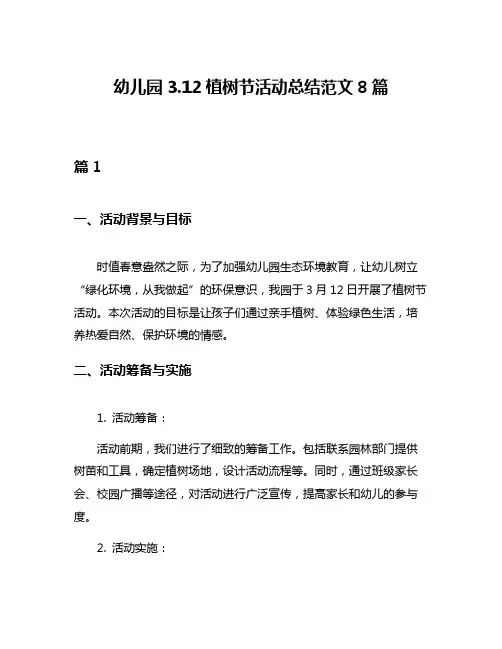 幼儿园 3.12 植树节活动总结范文 8 篇

篇 1

一、活动背景与目标

时值春意盎然之际，为了加强幼儿园生态环境教育，让幼儿树立“绿化环境，从我做起”的环保意识，我园于 3 月 12 日开展了植树节活动。本次活动的目标是让孩子们通过亲手植树、体验绿色生活，培养热爱自然、保护环境的情感。

二、活动筹备与实施

1. 活动筹备：

活动前期，我们进行了细致的筹备工作。包括联系园林部门提供树苗和工具，确定植树场地，设计活动流程等。同时，通过班级家长会、校园广播等途径，对活动进行广泛宣传，提高家长和幼儿的参与度。

2. 活动实施：